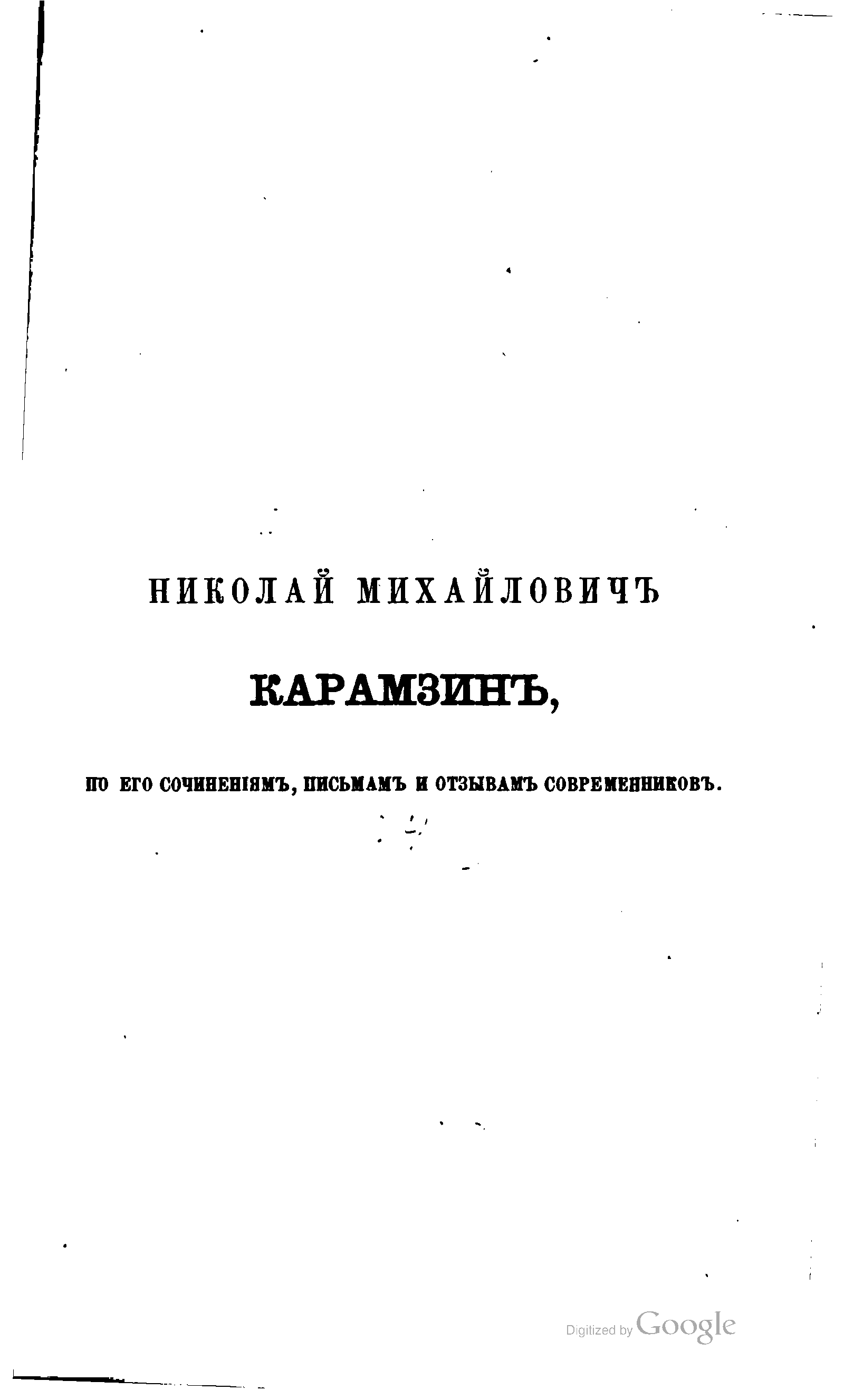 НИКОЛАЙ МИХАЙЛОВИЧЪ

КАРАМЗИНЪ,

ПО ЕГО СОЧИНЕНІЯМЪ, ПИСЬМАМЪ И ОТЗЫВАМЪ СОВРЕМЕННИКОВЪ.

Digitized by Google